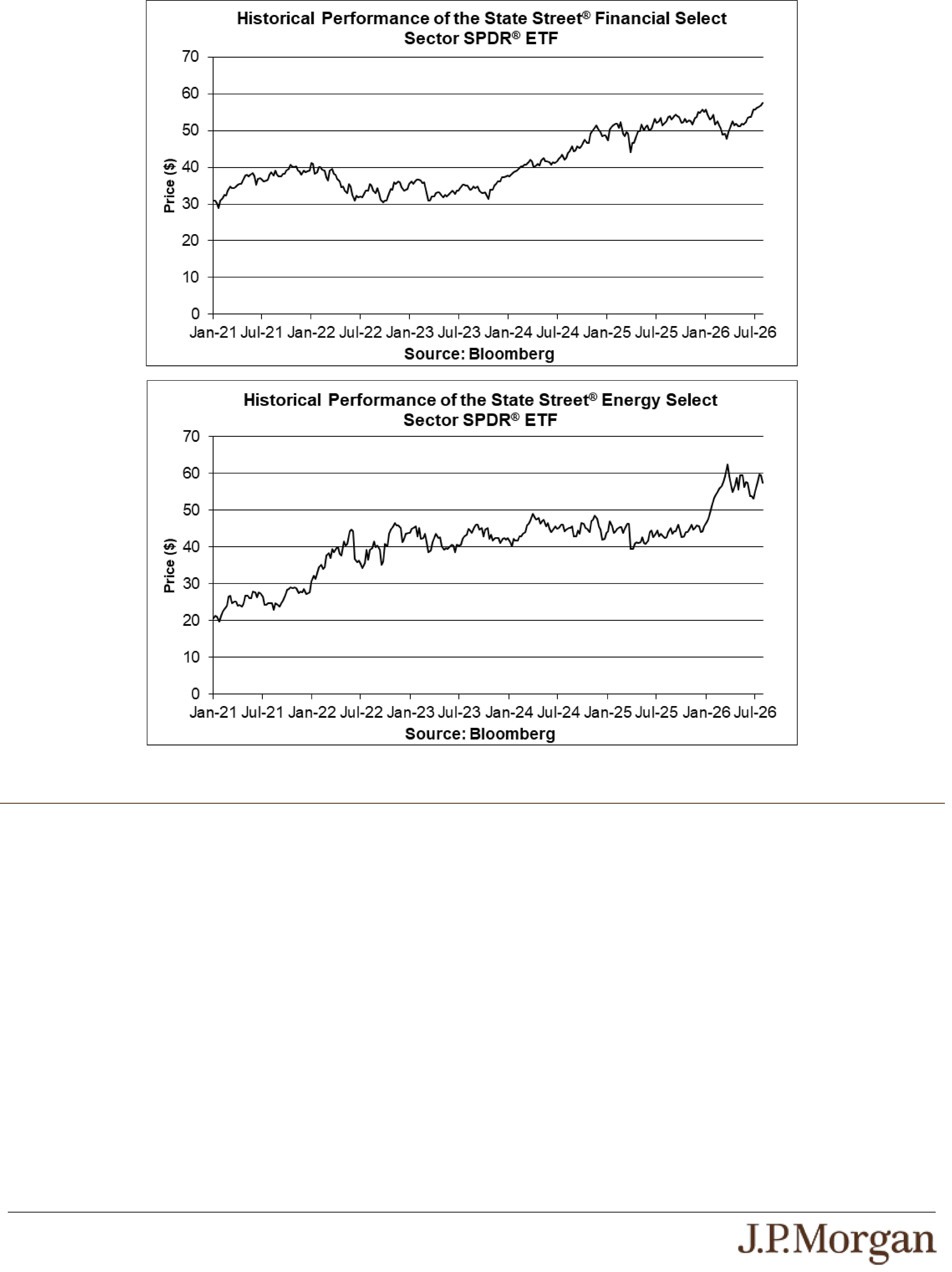 Historical Performance of the State Street® Financial Select Sector SPDR® ETF

70
60
50
40
30
20
10
0

Price ($)

Jan-21 Jul-21 Jan-22 Jul-22 Jan-23 Jul-23 Jan-24 Jul-24 Jan-25 Jul-25 Jan-26 Jul-26

Source: Bloomberg

Historical Performance of the State Street® Energy Select Sector SPDR® ETF

70
60
50
40
30
20
10
0

Price ($)

Jan-21 Jul-21 Jan-22 Jul-22 Jan-23 Jul-23 Jan-24 Jul-24 Jan-25 Jul-25 Jan-26 Jul-26

Source: Bloomberg

J.P.Morgan